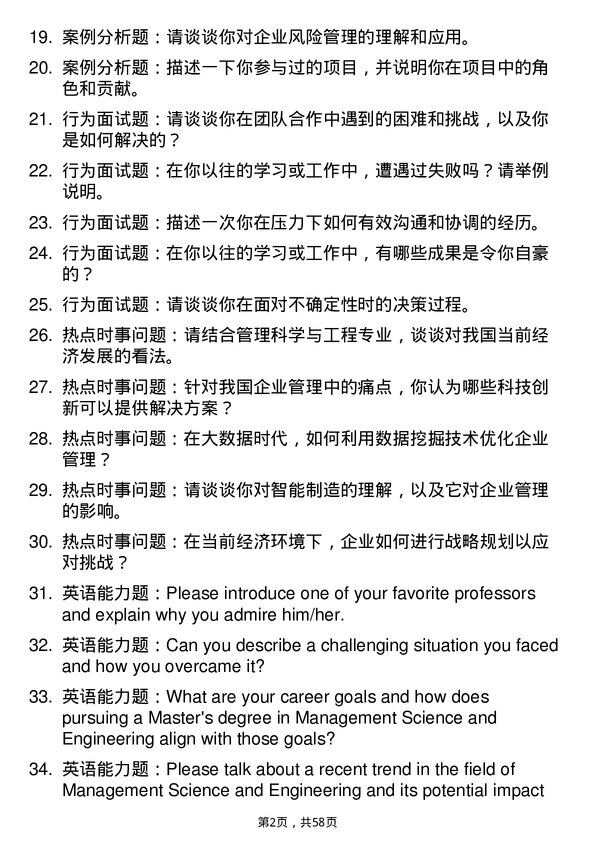 19. 案例分析题：请谈谈你对企业风险管理的理解和应用。

20. 案例分析题：描述一下你参与过的项目，并说明你在项目中的角色和贡献。

21. 行为面试题：请谈谈你在团队合作中遇到的困难和挑战，以及你是如何解决的？

22. 行为面试题：在你以往的学习或工作中，遭遇过失败吗？请举例说明。

23. 行为面试题：描述一次你在压力下如何有效沟通和协调的经历。

24. 行为面试题：在你以往的学习或工作中，有哪些成果是令你自豪的？

25. 行为面试题：请谈谈你在面对不确定性时的决策过程。

26. 热点时事问题：请结合管理科学与工程专业，谈谈对我国当前经济发展的看法。

27. 热点时事问题：针对我国企业管理中的痛点，你认为哪些科技创新可以提供解决方案？

28. 热点时事问题：在大数据时代，如何利用数据挖掘技术优化企业管理？

29. 热点时事问题：请谈谈你对智能制造的理解，以及它对企业管理的影响。

30. 热点时事问题：在当前经济环境下，企业如何进行战略规划以应对挑战？

31. 英语能力题：Please introduce one of your favorite professors and explain why you admire him/her.

32. 英语能力题：Can you describe a challenging situation you faced and how you overcame it?

33. 英语能力题：What are your career goals and how does pursuing a Master's degree in Management Science and Engineering align with those goals?

34. 英语能力题：Please talk about a recent trend in the field of Management Science and Engineering and its potential impact

第2页，共58页